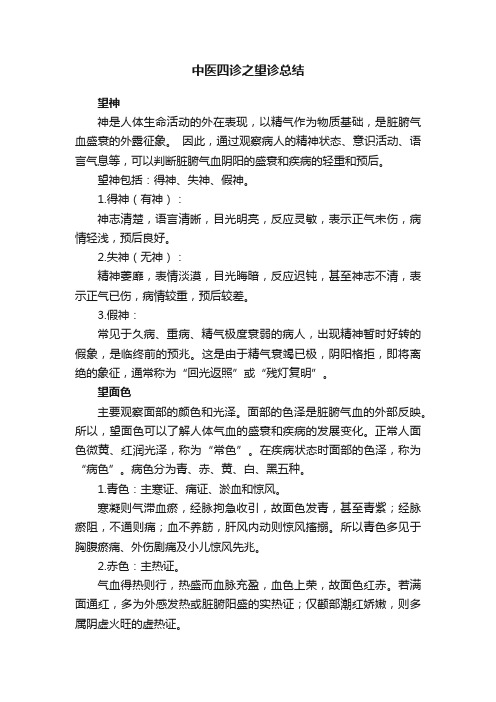 中医四诊之望诊总结

望神

神是人体生命活动的外在表现，以精气作为物质基础，是脏腑气血盛衰的外露征象。 因此，通过观察病人的精神状态、意识活动、语言气息等，可以判断脏腑气血阴阳的盛衰和疾病的轻重和预后。

望神包括：得神、失神、假神。

1.得神（有神）：

神志清楚，语言清晰，目光明亮，反应灵敏，表示正气未伤，病情轻浅，预后良好。

2.失神（无神）：

精神萎靡，表情淡漠，目光晦暗，反应迟钝，甚至神志不清，表示正气已伤，病情较重，预后较差。

3.假神：

常见于久病、重病、精气极度衰弱的病人，出现精神暂时好转的假象，是临终前的预兆。这是由于精气衰竭已极，阴阳格拒，即将离绝的象征，通常称为“回光返照”或“残灯复明”。

望面色

主要观察面部的颜色和光泽。面部的色泽是脏腑气血的外部反映。所以，望面色可以了解人体气血的盛衰和疾病的发展变化。正常人面色微黄、红润光泽，称为“常色”。在疾病状态时面部的色泽，称为“病色”。病色分为青、赤、黄、白、黑五种。

1.青色：主寒证、痛证、淤血和惊风。

寒凝则气滞血瘀，经脉拘急收引，故面色发青，甚至青紫；经脉瘀阻，不通则痛；血不养筋，肝风内动则惊风搐搦。所以青色多见于胸腹瘀痛、外伤剧痛及小儿惊风先兆。

2.赤色：主热证。

气血得热则行，热盛而血脉充盈，血色上荣，故面色红赤。若满面通红，多为外感发热或脏腑阳盛的实热证；仅颧部潮红娇嫩，则多属阴虚火旺的虚热证。